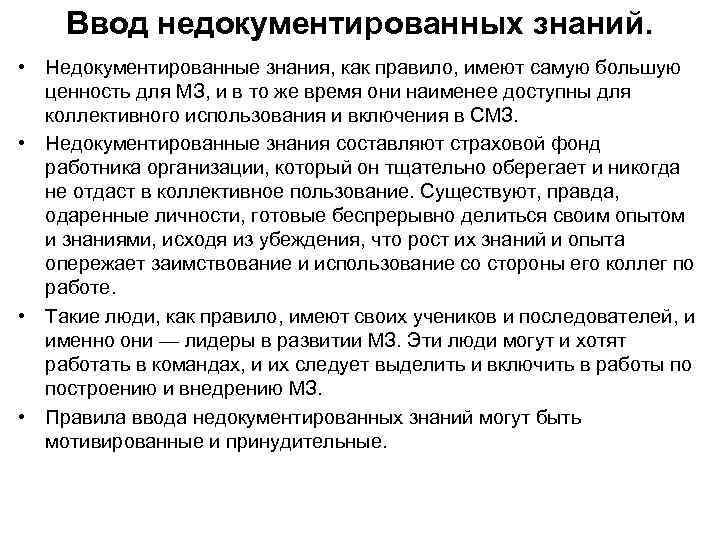 Ввод недокументированных знаний.

• Недокументированные знания, как правило, имеют самую большую ценность для МЗ, и в то же время они наименее доступны для коллективного использования и включения в СМЗ.

• Недокументированные знания составляют страховой фонд работника организации, который он тщательно оберегает и никогда не отдаст в коллективное пользование. Существуют, правда, одаренные личности, готовые беспрерывно делиться своим опытом и знаниями, исходя из убеждения, что рост их знаний и опыта опережает заимствование и использование со стороны его коллег по работе.

• Такие люди, как правило, имеют своих учеников и последователей, и именно они — лидеры в развитии МЗ. Эти люди могут и хотят работать в командах, и их следует выделить и включить в работы по построению и внедрению МЗ.

• Правила ввода недокументированных знаний могут быть мотивированные и принудительные.